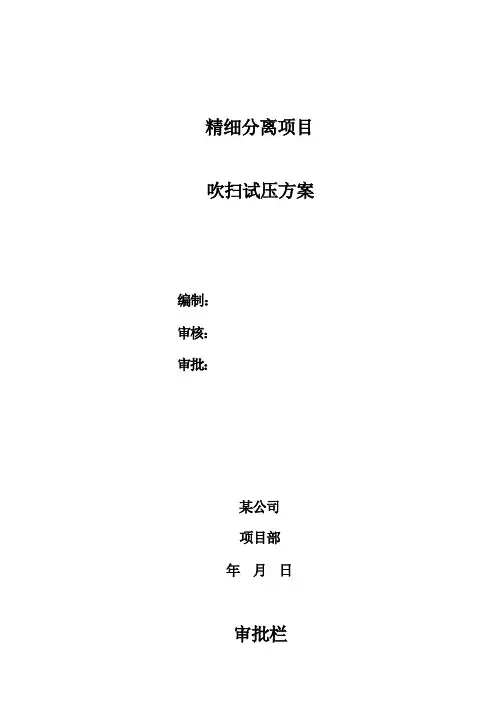 精细分离项目

吹扫试压方案

编制:

审核:

审批:

某公司

项目部

年 月 日

审批栏